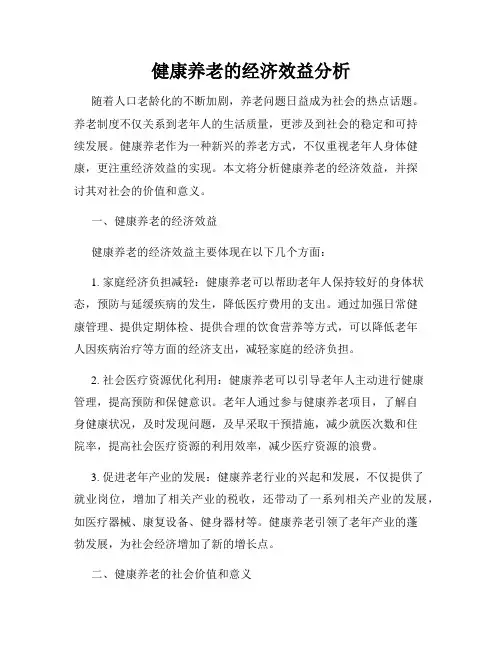 健康养老的经济效益分析

随着人口老龄化的不断加剧，养老问题日益成为社会的热点话题。养老制度不仅关系到老年人的生活质量，更涉及到社会的稳定和可持续发展。健康养老作为一种新兴的养老方式，不仅重视老年人身体健康，更注重经济效益的实现。本文将分析健康养老的经济效益，并探讨其对社会的价值和意义。

一、健康养老的经济效益

健康养老的经济效益主要体现在以下几个方面：

1. 家庭经济负担减轻：健康养老可以帮助老年人保持较好的身体状态，预防与延缓疾病的发生，降低医疗费用的支出。通过加强日常健康管理、提供定期体检、提供合理的饮食营养等方式，可以降低老年人因疾病治疗等方面的经济支出，减轻家庭的经济负担。

2. 社会医疗资源优化利用：健康养老可以引导老年人主动进行健康管理，提高预防和保健意识。老年人通过参与健康养老项目，了解自身健康状况，及时发现问题，及早采取干预措施，减少就医次数和住院率，提高社会医疗资源的利用效率，减少医疗资源的浪费。

3. 促进老年产业的发展：健康养老行业的兴起和发展，不仅提供了就业岗位，增加了相关产业的税收，还带动了一系列相关产业的发展，如医疗器械、康复设备、健身器材等。健康养老引领了老年产业的蓬勃发展，为社会经济增加了新的增长点。

二、健康养老的社会价值和意义